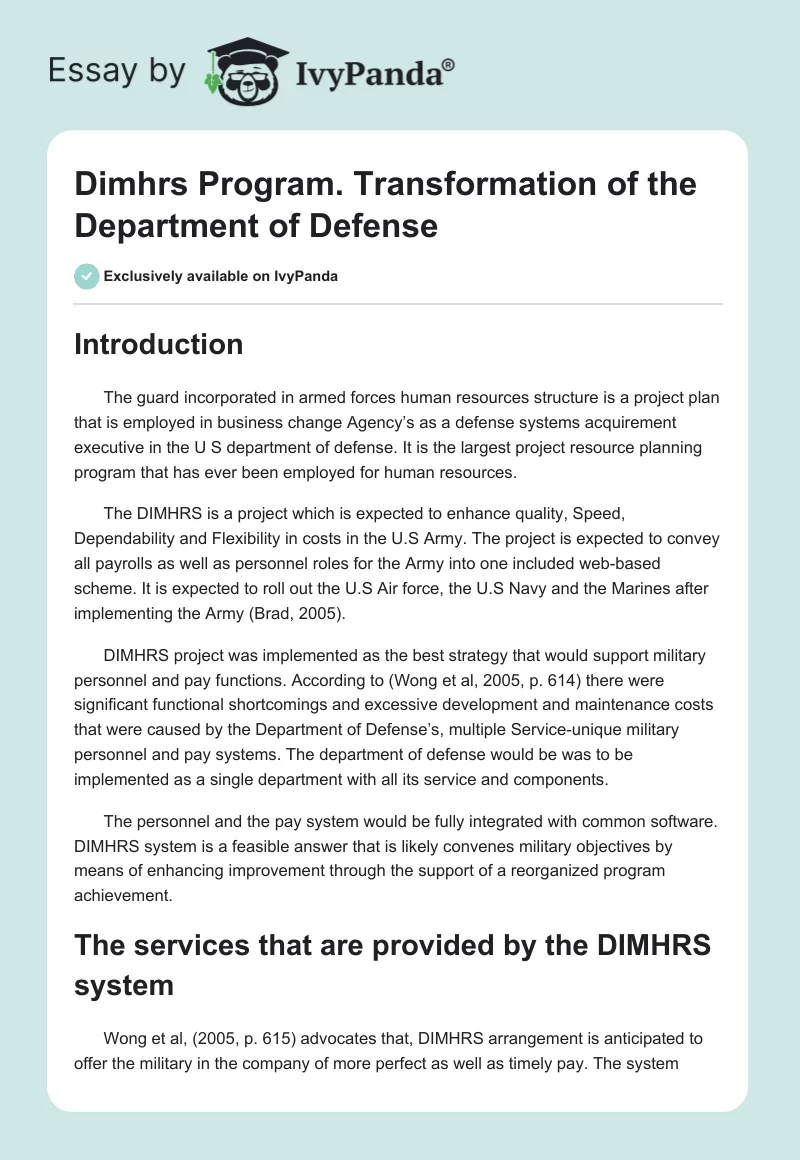 Essay by IvyPanda®

Dimhrs Program. Transformation of the Department of Defense

Exclusively available on IvyPanda

Introduction

The guard incorporated in armed forces human resources structure is a project plan that is employed in business change Agency's as a defense systems acquirement executive in the U S department of defense. It is the largest project resource planning program that has ever been employed for human resources.

The DIMHRS is a project which is expected to enhance quality, Speed, Dependability and Flexibility in costs in the U.S Army. The project is expected to convey all payrolls as well as personnel roles for the Army into one included web-based scheme. It is expected to roll out the U.S Air force, the U.S Navy and the Marines after implementing the Army (Brad, 2005).

DIMHRS project was implemented as the best strategy that would support military personnel and pay functions. According to (Wong et al, 2005, p. 614) there were significant functional shortcomings and excessive development and maintenance costs that were caused by the Department of Defense's, multiple Service-unique military personnel and pay systems. The department of defense would be was to be implemented as a single department with all its service and components.

The personnel and the pay system would be fully integrated with common software. DIMHRS system is a feasible answer that is likely convenes military objectives by means of enhancing improvement through the support of a reorganized program achievement.

The services that are provided by the DIMHRS system

Wong et al, (2005, p. 615) advocates that, DIMHRS arrangement is anticipated to offer the military in the company of more perfect as well as timely pay. The system